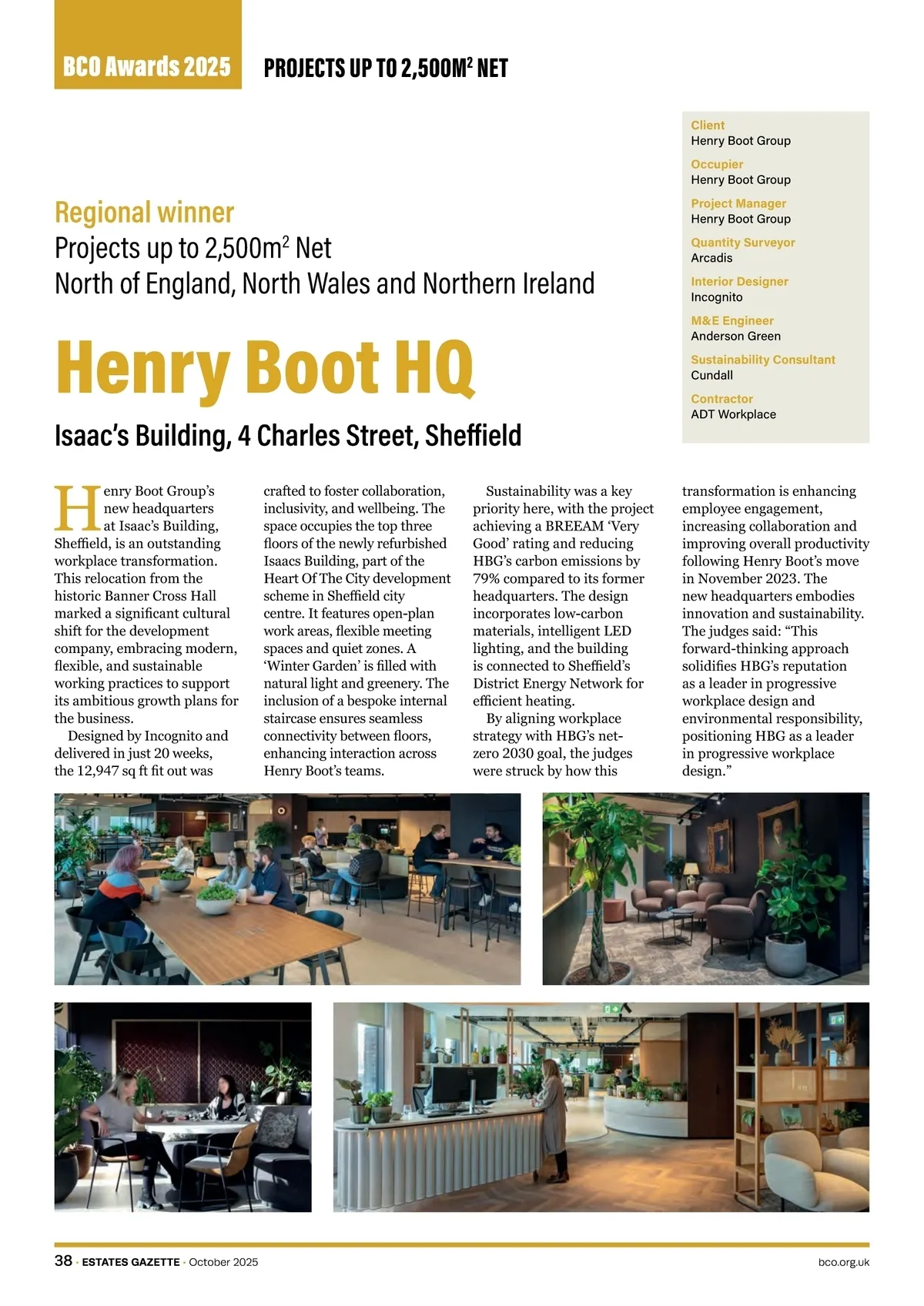 BCO Awards 2025 PROJECTS UP TO 2,500M$^2$ NET

Client
Henry Boot Group
Occupier
Henry Boot Group
Project Manager
Henry Boot Group
Quantity Surveyor
Arcadis
Interior Designer
Incognito
M&E Engineer
Anderson Green
Sustainability Consultant
Cundall
Contractor
ADT Workplace

Regional winner
Projects up to 2,500m$^2$ Net
North of England, North Wales and Northern Ireland

Henry Boot HQ

Isaac's Building, 4 Charles Street, Sheffield

Henry Boot Group's new headquarters at Isaac's Building, Sheffield, is an outstanding workplace transformation. This relocation from the historic Banner Cross Hall marked a significant cultural shift for the development company, embracing modern, flexible, and sustainable working practices to support its ambitious growth plans for the business.

Designed by Incognito and delivered in just 20 weeks, the 12,947 sq ft fit out was crafted to foster collaboration, inclusivity, and wellbeing. The space occupies the top three floors of the newly refurbished Isaacs Building, part of the Heart Of The City development scheme in Sheffield city centre. It features open-plan work areas, flexible meeting spaces and quiet zones. A 'Winter Garden' is filled with natural light and greenery. The inclusion of a bespoke internal staircase ensures seamless connectivity between floors, enhancing interaction across Henry Boot's teams.

Sustainability was a key priority here, with the project achieving a BREEAM 'Very Good' rating and reducing HBG's carbon emissions by 79% compared to its former headquarters. The design incorporates low-carbon materials, intelligent LED lighting, and the building is connected to Sheffield's District Energy Network for efficient heating.

By aligning workplace strategy with HBG's net-zero 2030 goal, the judges were struck by how this transformation is enhancing employee engagement, increasing collaboration and improving overall productivity following Henry Boot's move in November 2023. The new headquarters embodies innovation and sustainability. The judges said: "This forward-thinking approach solidifies HBG's reputation as a leader in progressive workplace design and environmental responsibility, positioning HBG as a leader in progressive workplace design."

38 · ESTATES GAZETTE · October 2025 bco.org.uk